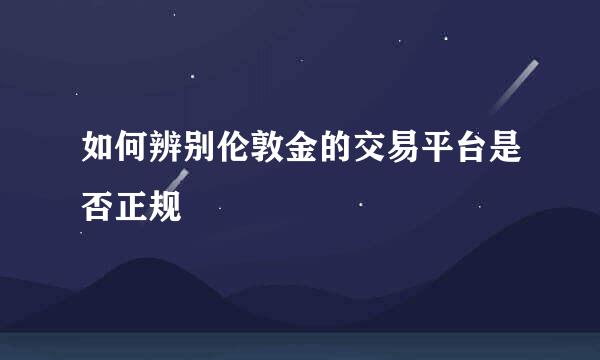 如何辨别伦敦金的交易平台是否正规